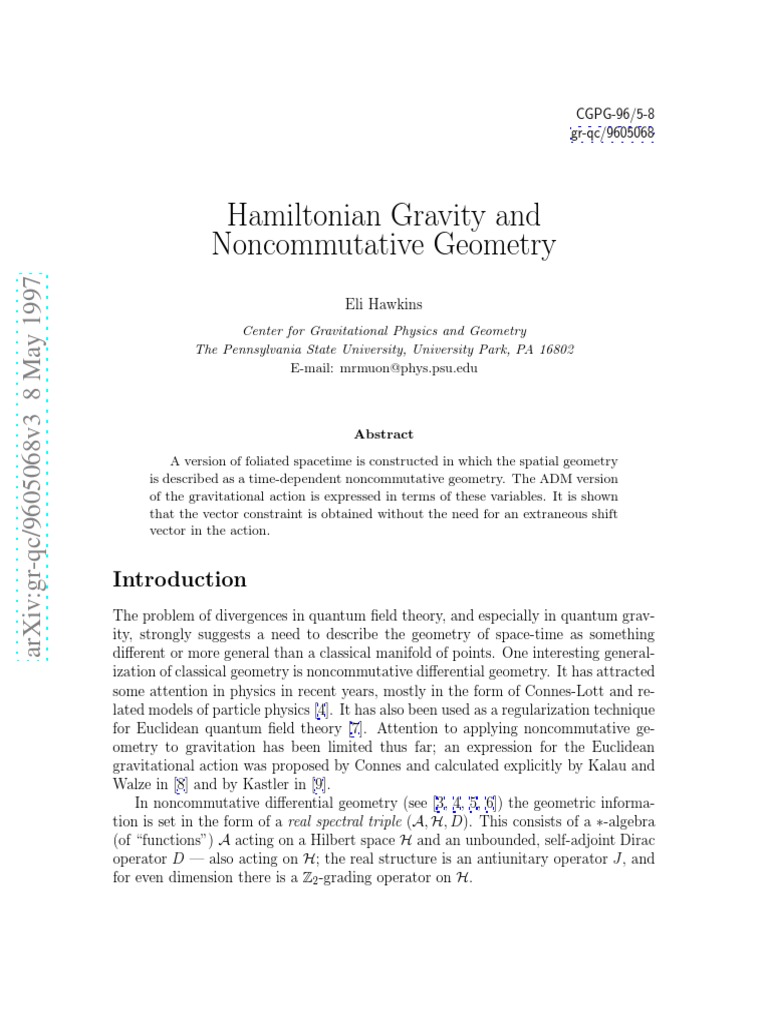 CGPG-96/5-8
gr-qc/9605068

arXiv:gr-qc/9605068v3 8 May 1997

Hamiltonian Gravity and Noncommutative Geometry

Eli Hawkins

Center for Gravitational Physics and Geometry
The Pennsylvania State University, University Park, PA 16802
E-mail: mrmuon@phys.psu.edu

Abstract

A version of foliated spacetime is constructed in which the spatial geometry is described as a time-dependent noncommutative geometry. The ADM version of the gravitational action is expressed in terms of these variables. It is shown that the vector constraint is obtained without the need for an extraneous shift vector in the action.

Introduction

The problem of divergences in quantum field theory, and especially in quantum gravity, strongly suggests a need to describe the geometry of space-time as something different or more general than a classical manifold of points. One interesting generalization of classical geometry is noncommutative differential geometry. It has attracted some attention in physics in recent years, mostly in the form of Connes-Lott and related models of particle physics [4]. It has also been used as a regularization technique for Euclidean quantum field theory [7]. Attention to applying noncommutative geometry to gravitation has been limited thus far; an expression for the Euclidean gravitational action was proposed by Connes and calculated explicitly by Kalau and Walze in [8] and by Kastler in [9].

In noncommutative differential geometry (see [3, 4, 5, 6]) the geometric information is set in the form of a real spectral triple $(\mathcal{A}, \mathcal{H}, D)$. This consists of a $*$-algebra (of "functions") $\mathcal{A}$ acting on a Hilbert space $\mathcal{H}$ and an unbounded, self-adjoint Dirac operator $D$ — also acting on $\mathcal{H}$; the real structure is an antiunitary operator $J$, and for even dimension there is a $\mathbb{Z}_2$-grading operator on $\mathcal{H}$.